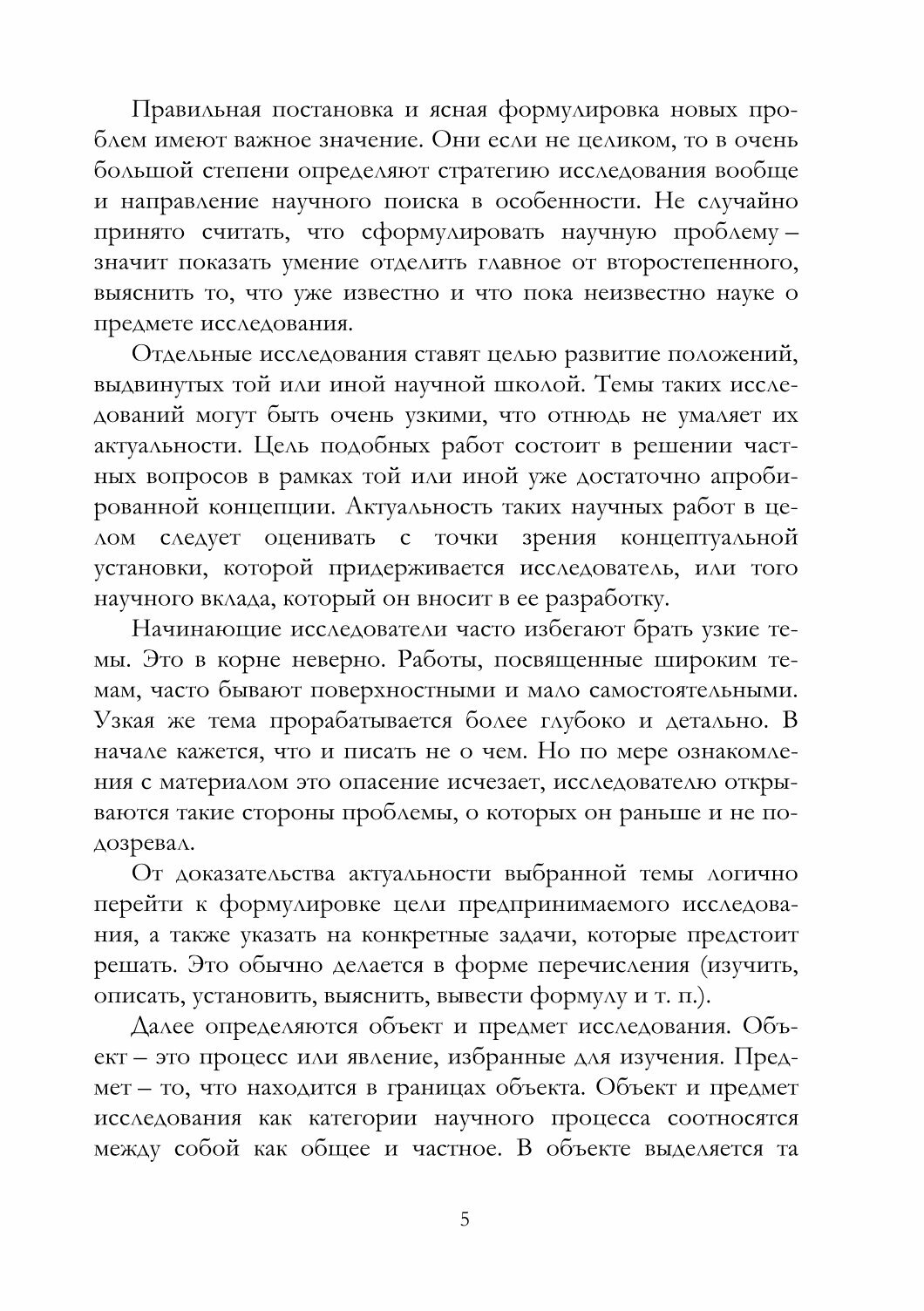 Правильная постановка и ясная формулировка новых проблем имеют важное значение. Они если не целиком, то в очень большой степени определяют стратегию исследования вообще и направление научного поиска в особенности. Не случайно принято считать, что сформулировать научную проблему – значит показать умение отделить главное от второстепенного, выяснить то, что уже известно и что пока неизвестно науке о предмете исследования.

Отдельные исследования ставят целью развитие положений, выдвинутых той или иной научной школой. Темы таких исследований могут быть очень узкими, что отнюдь не умаляет их актуальности. Цель подобных работ состоит в решении частных вопросов в рамках той или иной уже достаточно апробированной концепции. Актуальность таких научных работ в целом следует оценивать с точки зрения концептуальной установки, которой придерживается исследователь, или того научного вклада, который он вносит в ее разработку.

Начинающие исследователи часто избегают брать узкие темы. Это в корне неверно. Работы, посвященные широким темам, часто бывают поверхностными и мало самостоятельными. Узкая же тема прорабатывается более глубоко и детально. В начале кажется, что и писать не о чем. Но по мере ознакомления с материалом это опасение исчезает, исследователю открываются такие стороны проблемы, о которых он раньше и не подозревал.

От доказательства актуальности выбранной темы логично перейти к формулировке цели предпринимаемого исследования, а также указать на конкретные задачи, которые предстоит решать. Это обычно делается в форме перечисления (изучить, описать, установить, выяснить, вывести формулу и т. п.).

Далее определяются объект и предмет исследования. Объект – это процесс или явление, избранные для изучения. Предмет – то, что находится в границах объекта. Объект и предмет исследования как категории научного процесса соотносятся между собой как общее и частное. В объекте выделяется та

5